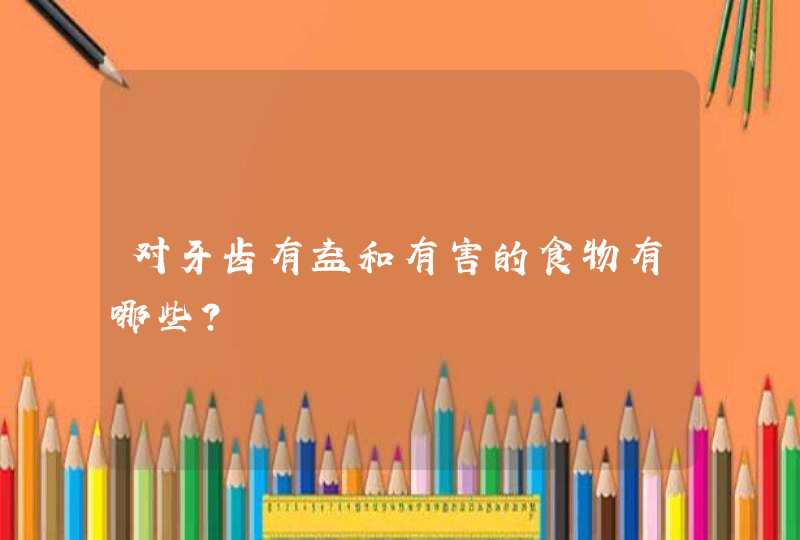 对牙齿有益和有害的食物有哪些？